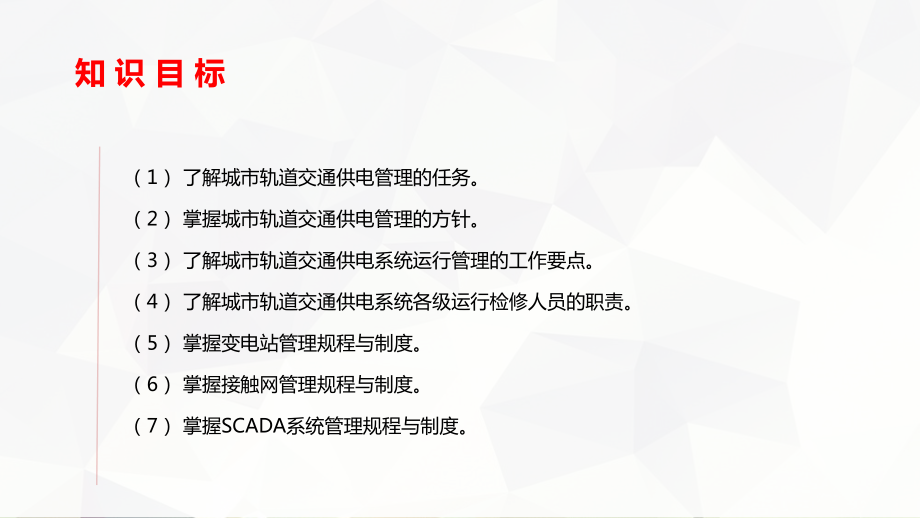 知识目标

（1）了解城市轨道交通供电管理的任务。

（2）掌握城市轨道交通供电管理的方针。

（3）了解城市轨道交通供电系统运行管理的工作要点。

（4）了解城市轨道交通供电系统各级运行检修人员的职责。

（5）掌握变电站管理规程与制度。

（6）掌握接触网管理规程与制度。

（7）掌握SCADA系统管理规程与制度。